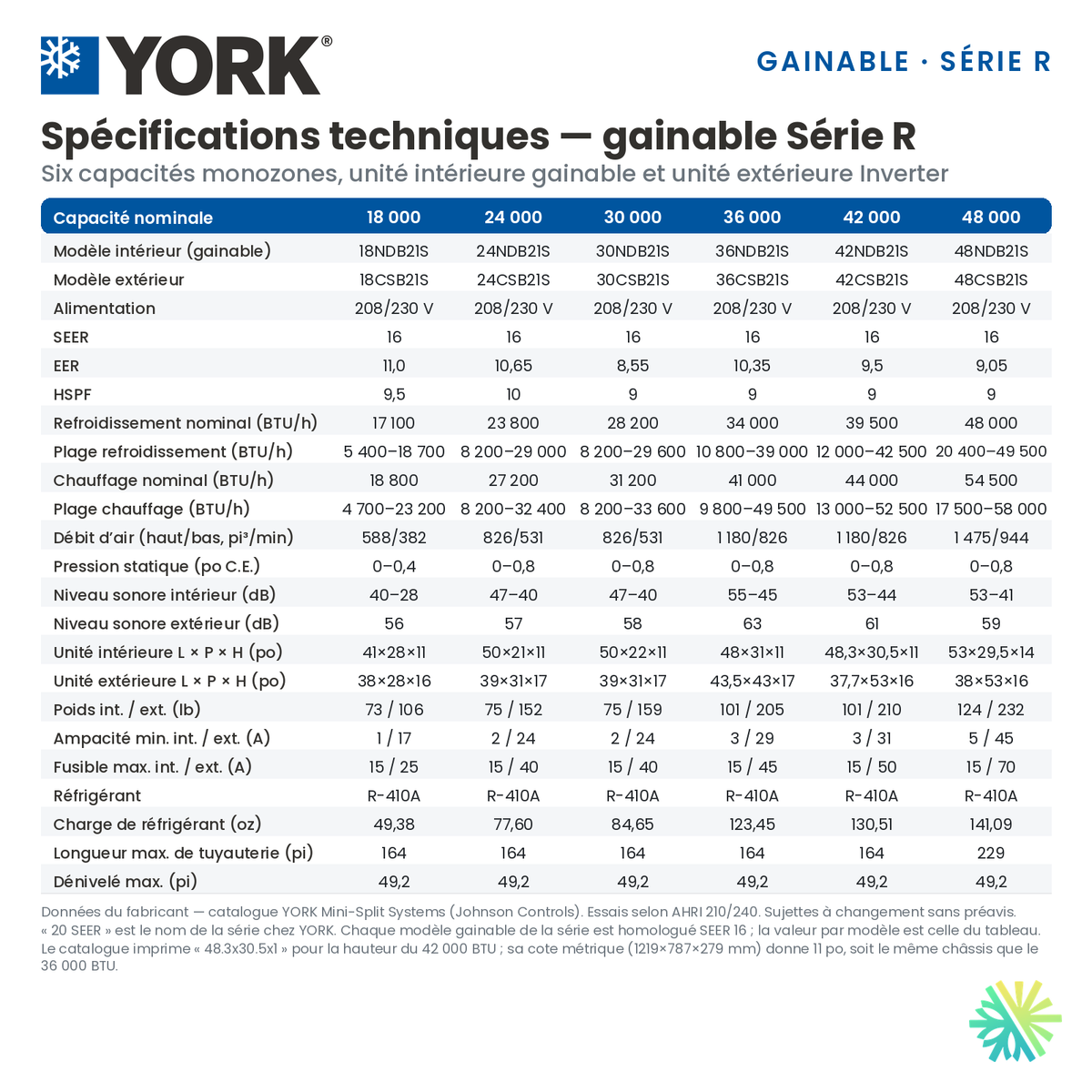 YORK®

GAINABLE · SÉRIE R

Spécifications techniques — gainable Série R

Six capacités monozones, unité intérieure gainable et unité extérieure Inverter

| Capacité nominale | 18 000 | 24 000 | 30 000 | 36 000 | 42 000 | 48 000 |
|---|---|---|---|---|---|---|
| Modèle intérieur (gainable) | 18NDB21S | 24NDB21S | 30NDB21S | 36NDB21S | 42NDB21S | 48NDB21S |
| Modèle extérieur | 18CSB21S | 24CSB21S | 30CSB21S | 36CSB21S | 42CSB21S | 48CSB21S |
| Alimentation | 208/230 V | 208/230 V | 208/230 V | 208/230 V | 208/230 V | 208/230 V |
| SEER | 16 | 16 | 16 | 16 | 16 | 16 |
| EER | 11,0 | 10,65 | 8,55 | 10,35 | 9,5 | 9,05 |
| HSPF | 9,5 | 10 | 9 | 9 | 9 | 9 |
| Refroidissement nominal (BTU/h) | 17 100 | 23 800 | 28 200 | 34 000 | 39 500 | 48 000 |
| Plage refroidissement (BTU/h) | 5 400–18 700 | 8 200–29 000 | 8 200–29 600 | 10 800–39 000 | 12 000–42 500 | 20 400–49 500 |
| Chauffage nominal (BTU/h) | 18 800 | 27 200 | 31 200 | 41 000 | 44 000 | 54 500 |
| Plage chauffage (BTU/h) | 4 700–23 200 | 8 200–32 400 | 8 200–33 600 | 9 800–49 500 | 13 000–52 500 | 17 500–58 000 |
| Débit d'air (haut/bas, pi³/min) | 588/382 | 826/531 | 826/531 | 1 180/826 | 1 180/826 | 1 475/944 |
| Pression statique (po C.E.) | 0–0,4 | 0–0,8 | 0–0,8 | 0–0,8 | 0–0,8 | 0–0,8 |
| Niveau sonore intérieur (dB) | 40–28 | 47–40 | 47–40 | 55–45 | 53–44 | 53–41 |
| Niveau sonore extérieur (dB) | 56 | 57 | 58 | 63 | 61 | 59 |
| Unité intérieure L × P × H (po) | 41×28×11 | 50×21×11 | 50×22×11 | 48×31×11 | 48,3×30,5×11 | 53×29,5×14 |
| Unité extérieure L × P × H (po) | 38×28×16 | 39×31×17 | 39×31×17 | 43,5×43×17 | 37,7×53×16 | 38×53×16 |
| Poids int. / ext. (lb) | 73 / 106 | 75 / 152 | 75 / 159 | 101 / 205 | 101 / 210 | 124 / 232 |
| Ampacité min. int. / ext. (A) | 1 / 17 | 2 / 24 | 2 / 24 | 3 / 29 | 3 / 31 | 5 / 45 |
| Fusible max. int. / ext. (A) | 15 / 25 | 15 / 40 | 15 / 40 | 15 / 45 | 15 / 50 | 15 / 70 |
| Réfrigérant | R-410A | R-410A | R-410A | R-410A | R-410A | R-410A |
| Charge de réfrigérant (oz) | 49,38 | 77,60 | 84,65 | 123,45 | 130,51 | 141,09 |
| Longueur max. de tuyauterie (pi) | 164 | 164 | 164 | 164 | 164 | 229 |
| Dénivelé max. (pi) | 49,2 | 49,2 | 49,2 | 49,2 | 49,2 | 49,2 |

Données du fabricant — catalogue YORK Mini-Split Systems (Johnson Controls). Essais selon AHRI 210/240. Sujettes à changement sans préavis. « 20 SEER » est le nom de la série chez YORK. Chaque modèle gainable de la série est homologué SEER 16 ; la valeur par modèle est celle du tableau. Le catalogue imprime « 48.3x30.5x1 » pour la hauteur du 42 000 BTU ; sa cote métrique (1219×787×279 mm) donne 11 po, soit le même châssis que le 36 000 BTU.